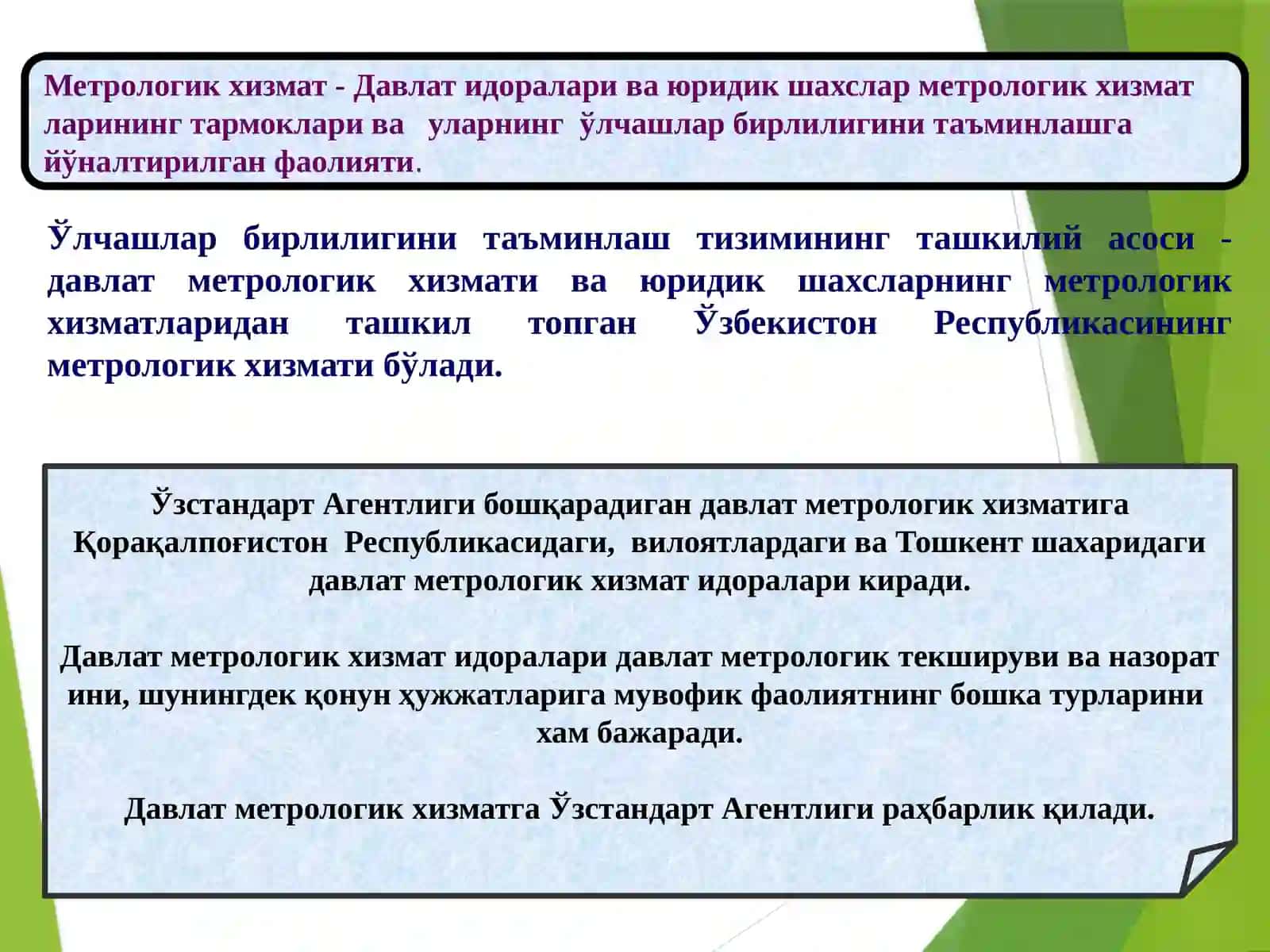 Метрологик хизмат - Давлат идоралари ва юридик шахслар метрологик хизмат ларининг тармоклари ва уларнинг ўлчашлар бирлилигини таъминлашга йўналтирилган фаолияти.

Ўлчашлар бирлилигини таъминлаш тизимининг ташкилий асоси - давлат метрологик хизмати ва юридик шахсларнинг метрологик хизматларидан ташкил топган Ўзбекистон Республикасининг метрологик хизмати бўлади.

Ўзстандарт Агентлиги бошқарадиган давлат метрологик хизматига Қорақалпоғистон Республикасидаги, вилоятлардаги ва Тошкент шахаридаги давлат метрологик хизмат идоралари киради.

Давлат метрологик хизмат идоралари давлат метрологик текшируви ва назорат ини, шунингдек қонун ҳужжатларига мувофик фаолиятнинг бошка турларини хам бажаради.

Давлат метрологик хизматга Ўзстандарт Агентлиги раҳбарлик қилади.